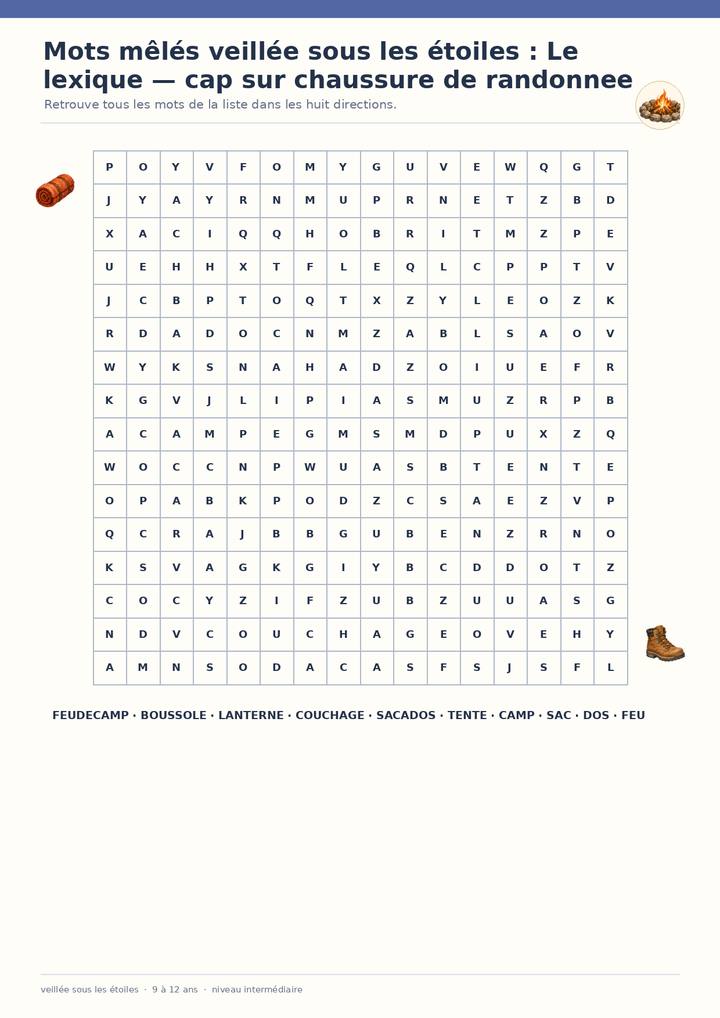 Mots mêlés veillée sous les étoiles : Le lexique — cap sur chaussure de randonnee

Retrouve tous les mots de la liste dans les huit directions.

| P | O | Y | V | F | O | M | Y | G | U | V | E | W | Q | G | T |
|---|---|---|---|---|---|---|---|---|---|---|---|---|---|---|---|
| J | Y | A | Y | R | N | M | U | P | R | N | E | T | Z | B | D |
| X | A | C | I | Q | Q | H | O | B | R | I | T | M | Z | P | E |
| U | E | H | H | X | T | F | L | E | Q | L | C | P | P | T | V |
| J | C | B | P | T | O | Q | T | X | Z | Y | L | E | O | Z | K |
| R | D | A | D | O | C | N | M | Z | A | B | L | S | A | O | V |
| W | Y | K | S | N | A | H | A | D | Z | O | I | U | E | F | R |
| K | G | V | J | L | I | P | I | A | S | M | U | Z | R | P | B |
| A | C | A | M | P | E | G | M | S | M | D | P | U | X | Z | Q |
| W | O | C | C | N | P | W | U | A | S | B | T | E | N | T | E |
| O | P | A | B | K | P | O | D | Z | C | S | A | E | Z | V | P |
| Q | C | R | A | J | B | B | G | U | B | E | N | Z | R | N | O |
| K | S | V | A | G | K | G | I | Y | B | C | D | D | O | T | Z |
| C | O | C | Y | Z | I | F | Z | U | B | Z | U | U | A | S | G |
| N | D | V | C | O | U | C | H | A | G | E | O | V | E | H | Y |
| A | M | N | S | O | D | A | C | A | S | F | S | J | S | F | L |

FEUDECAMP · BOUSSOLE · LANTERNE · COUCHAGE · SACADOS · TENTE · CAMP · SAC · DOS · FEU

veillée sous les étoiles · 9 à 12 ans · niveau intermédiaire